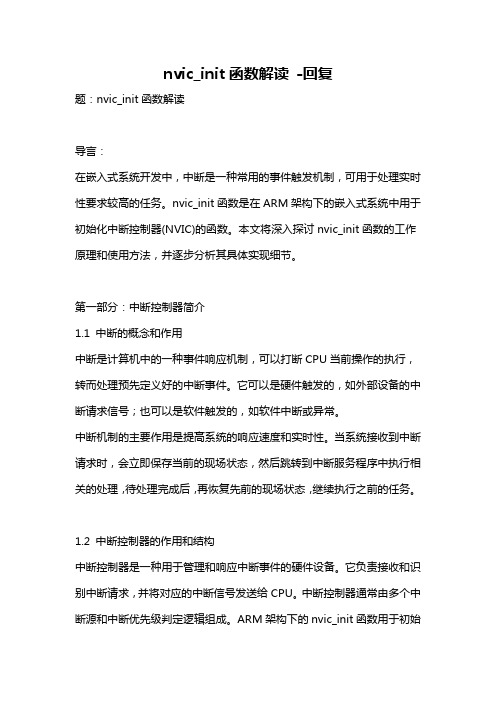 nvic_init 函数解读 -回复

题：nvic_init 函数解读

导言：

在嵌入式系统开发中，中断是一种常用的事件触发机制，可用于处理实时性要求较高的任务。nvic_init 函数是在 ARM 架构下的嵌入式系统中用于初始化中断控制器(NVIC)的函数。本文将深入探讨 nvic_init 函数的工作原理和使用方法，并逐步分析其具体实现细节。

第一部分：中断控制器简介

1.1 中断的概念和作用

中断是计算机中的一种事件响应机制，可以打断 CPU 当前操作的执行，转而处理预先定义好的中断事件。它可以是硬件触发的，如外部设备的中断请求信号；也可以是软件触发的，如软件中断或异常。

中断机制的主要作用是提高系统的响应速度和实时性。当系统接收到中断请求时，会立即保存当前的现场状态，然后跳转到中断服务程序中执行相关的处理，待处理完成后，再恢复先前的现场状态，继续执行之前的任务。

1.2 中断控制器的作用和结构

中断控制器是一种用于管理和响应中断事件的硬件设备。它负责接收和识别中断请求，并将对应的中断信号发送给 CPU。中断控制器通常由多个中断源和中断优先级判定逻辑组成。ARM 架构下的 nvic_init 函数用于初始